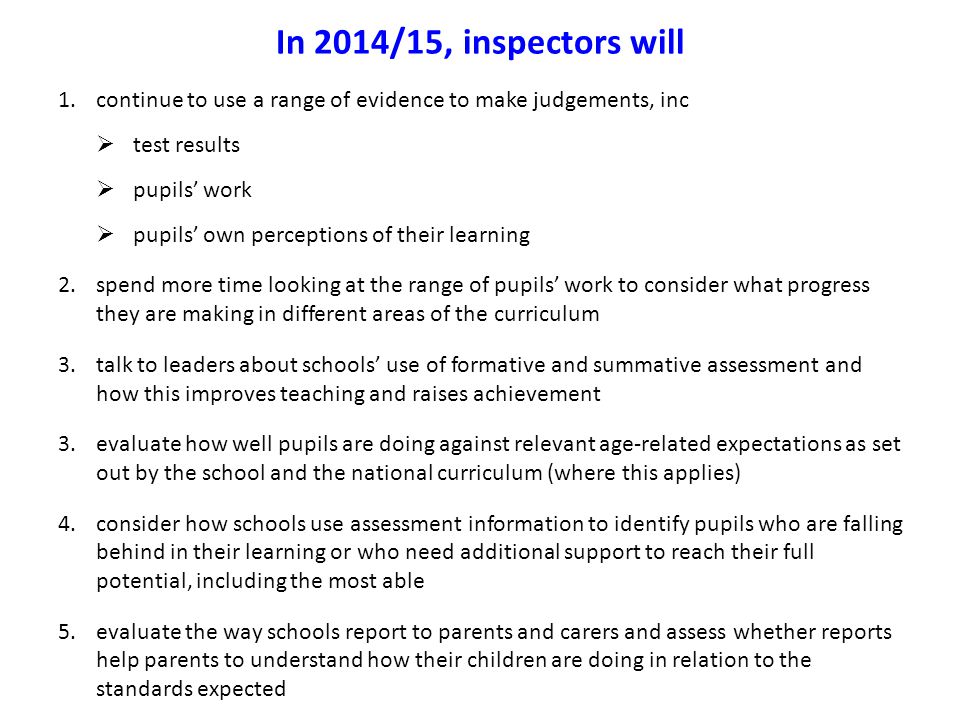 In 2014/15, inspectors will

1. continue to use a range of evidence to make judgements, inc

➢ test results

➢ pupils' work

➢ pupils' own perceptions of their learning

2. spend more time looking at the range of pupils' work to consider what progress they are making in different areas of the curriculum

3. talk to leaders about schools' use of formative and summative assessment and how this improves teaching and raises achievement

3. evaluate how well pupils are doing against relevant age-related expectations as set out by the school and the national curriculum (where this applies)

4. consider how schools use assessment information to identify pupils who are falling behind in their learning or who need additional support to reach their full potential, including the most able

5. evaluate the way schools report to parents and carers and assess whether reports help parents to understand how their children are doing in relation to the standards expected